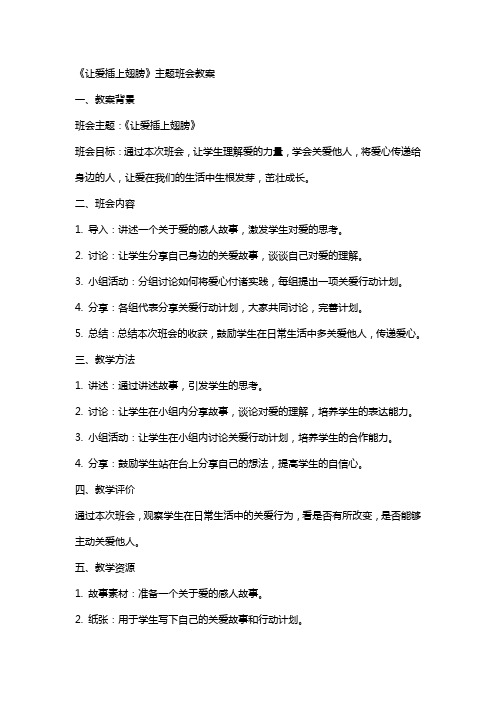 《让爱插上翅膀》主题班会教案

一、教案背景

班会主题：《让爱插上翅膀》

班会目标：通过本次班会，让学生理解爱的力量，学会关爱他人，将爱心传递给身边的人，让爱在我们的生活中生根发芽，茁壮成长。

二、班会内容

1. 导入：讲述一个关于爱的感人故事，激发学生对爱的思考。

2. 讨论：让学生分享自己身边的关爱故事，谈谈自己对爱的理解。

3. 小组活动：分组讨论如何将爱心付诸实践，每组提出一项关爱行动计划。

4. 分享：各组代表分享关爱行动计划，大家共同讨论，完善计划。

5. 总结：总结本次班会的收获，鼓励学生在日常生活中多关爱他人，传递爱心。

三、教学方法

1. 讲述：通过讲述故事，引发学生的思考。

2. 讨论：让学生在小组内分享故事，谈论对爱的理解，培养学生的表达能力。

3. 小组活动：让学生在小组内讨论关爱行动计划，培养学生的合作能力。

4. 分享：鼓励学生站在台上分享自己的想法，提高学生的自信心。

四、教学评价

通过本次班会，观察学生在日常生活中的关爱行为，看是否有所改变，是否能够主动关爱他人。

五、教学资源

1. 故事素材：准备一个关于爱的感人故事。

2. 纸张：用于学生写下自己的关爱故事和行动计划。